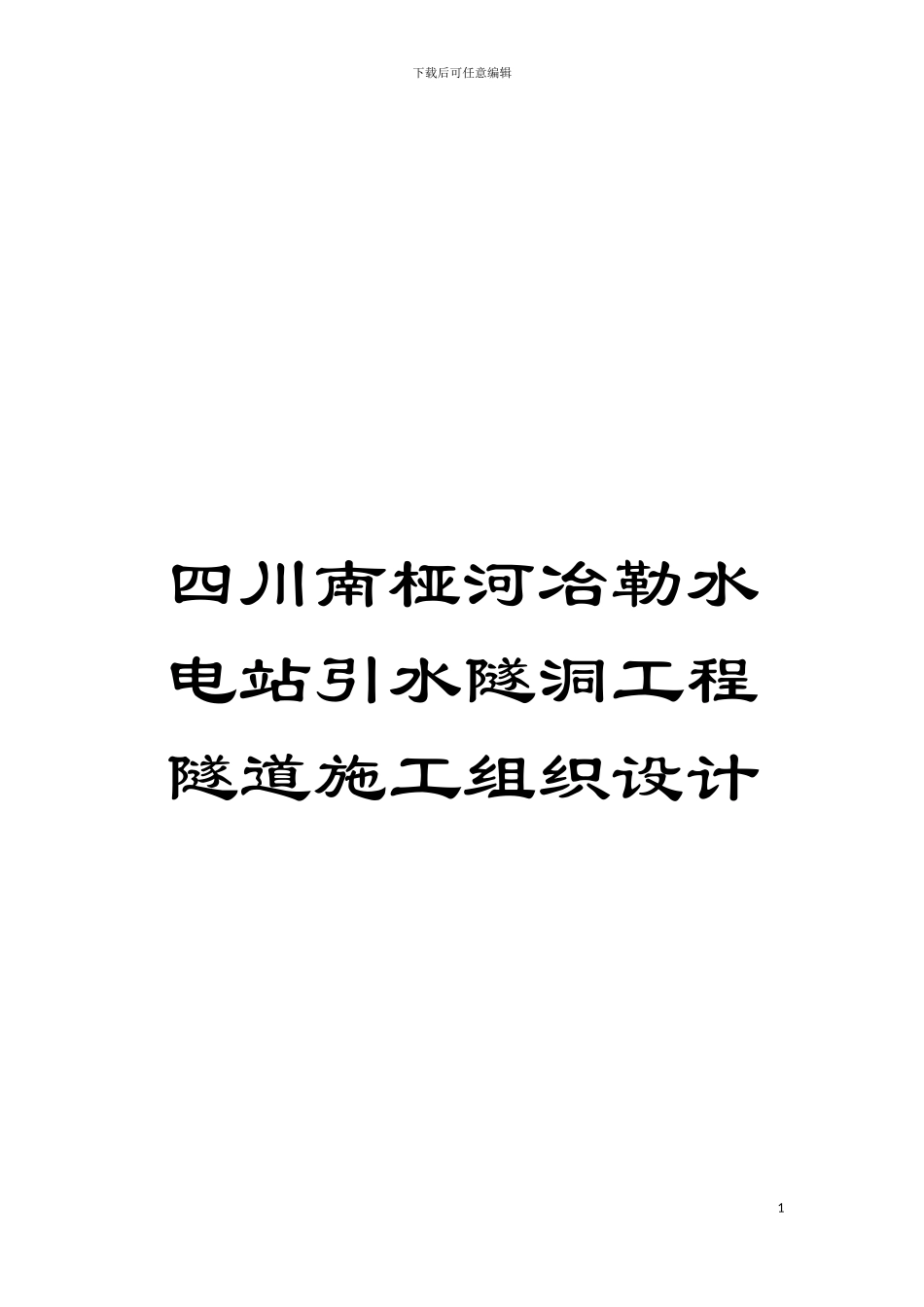 下载后可任意编辑

四川南桠河冶勒水电站引水隧洞工程隧道施工组织设计

1